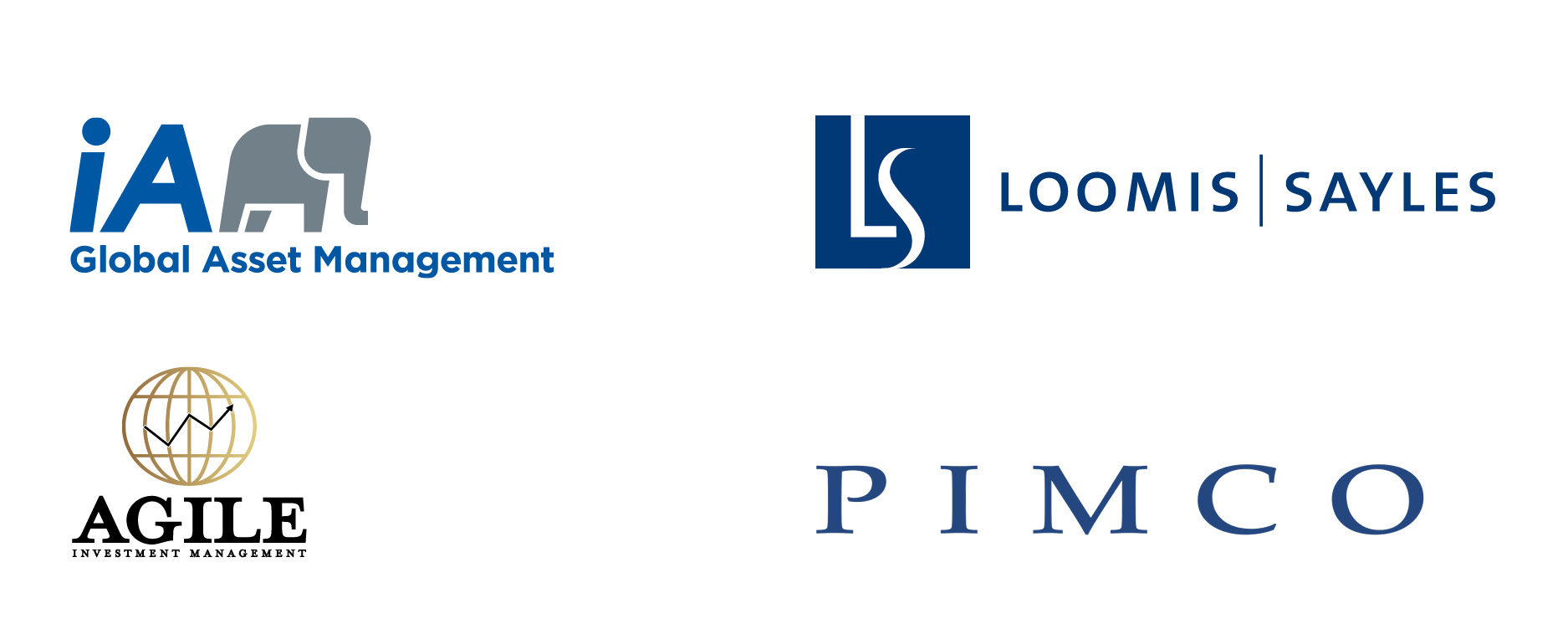 iA
Global Asset Management

LS
LOOMIS | SAYLES

AGILE
INVESTMENT MANAGEMENT

PIMCO